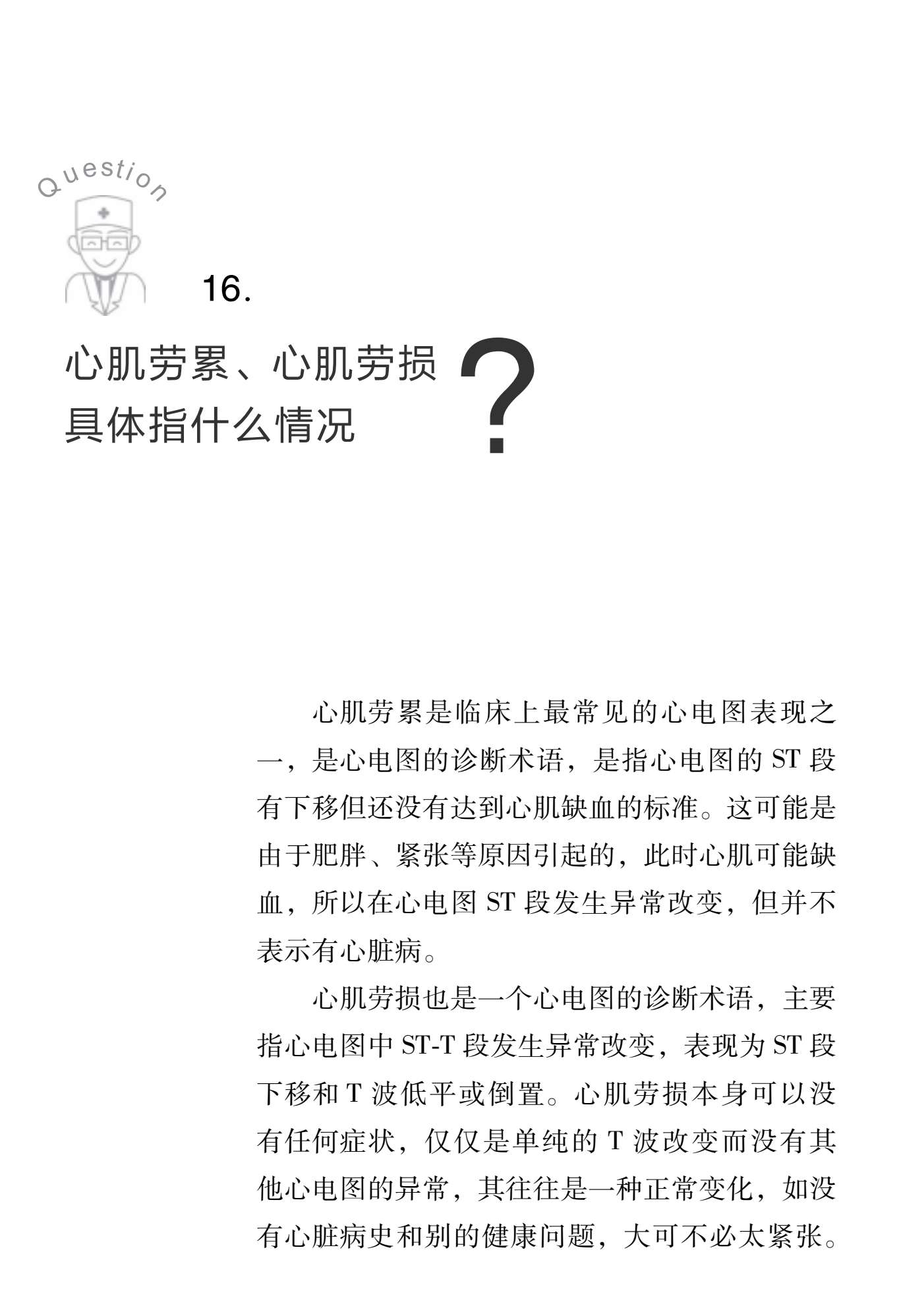 Question

16.

心肌劳累、心肌劳损具体指什么情况？

心肌劳累是临床上最常见的心电图表现之一，是心电图的诊断术语，是指心电图的 ST 段有下移但还没有达到心肌缺血的标准。这可能是由于肥胖、紧张等原因引起的，此时心肌可能缺血，所以在心电图 ST 段发生异常改变，但并不表示有心脏病。

心肌劳损也是一个心电图的诊断术语，主要指心电图中 ST-T 段发生异常改变，表现为 ST 段下移和 T 波低平或倒置。心肌劳损本身可以没有任何症状，仅仅是单纯的 T 波改变而没有其他心电图的异常，其往往是一种正常变化，如没有心脏病史和别的健康问题，大可不必太紧张。